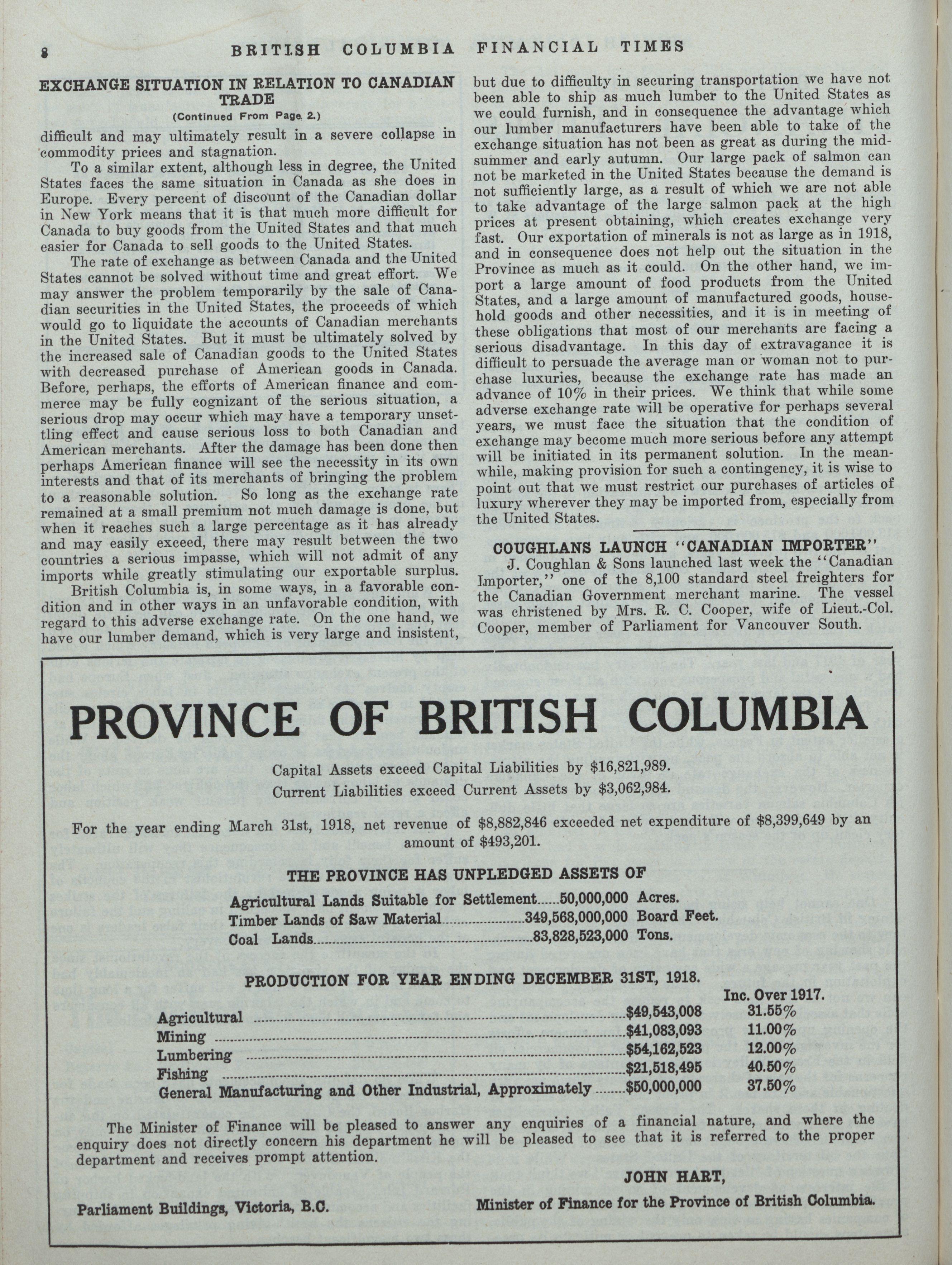 8 BRITISH COLUMBIA FINANCIAL TIMES

EXCHANGE SITUATION IN RELATION TO CANADIAN TRADE

(Continued From Page 2.)

difficult and may ultimately result in a severe collapse in commodity prices and stagnation.

To a similar extent, although less in degree, the United States faces the same situation in Canada as she does in Europe. Every percent of discount of the Canadian dollar in New York means that it is that much more difficult for Canada to buy goods from the United States and that much easier for Canada to sell goods to the United States.

The rate of exchange as between Canada and the United States cannot be solved without time and great effort. We may answer the problem temporarily by the sale of Canadian securities in the United States, the proceeds of which would go to liquidate the accounts of Canadian merchants in the United States. But it must be ultimately solved by the increased sale of Canadian goods to the United States with decreased purchase of American goods in Canada. Before, perhaps, the efforts of American finance and commerce may be fully cognizant of the serious situation, a serious drop may occur which may have a temporary unsettling effect and cause serious loss to both Canadian and American merchants. After the damage has been done then perhaps American finance will see the necessity in its own interests and that of its merchants of bringing the problem to a reasonable solution. So long as the exchange rate remained at a small premium not much damage is done, but when it reaches such a large percentage as it has already and may easily exceed, there may result between the two countries a serious impasse, which will not admit of any imports while greatly stimulating our exportable surplus.

British Columbia is, in some ways, in a favorable condition and in other ways in an unfavorable condition, with regard to this adverse exchange rate. On the one hand, we have our lumber demand, which is very large and insistent, but due to difficulty in securing transportation we have not been able to ship as much lumber to the United States as we could furnish, and in consequence the advantage which our lumber manufacturers have been able to take of the exchange situation has not been as great as during the midsummer and early autumn. Our large pack of salmon can not be marketed in the United States because the demand is not sufficiently large, as a result of which we are not able to take advantage of the large salmon pack at the high prices at present obtaining, which creates exchange very fast. Our exportation of minerals is not as large as in 1918, and in consequence does not help out the situation in the Province as much as it could. On the other hand, we import a large amount of food products from the United States, and a large amount of manufactured goods, household goods and other necessities, and it is in meeting of these obligations that most of our merchants are facing a serious disadvantage. In this day of extravagance it is difficult to persuade the average man or woman not to purchase luxuries, because the exchange rate has made an advance of 10% in their prices. We think that while some adverse exchange rate will be operative for perhaps several years, we must face the situation that the condition of exchange may become much more serious before any attempt will be initiated in its permanent solution. In the meanwhile, making provision for such a contingency, it is wise to point out that we must restrict our purchases of articles of luxury wherever they may be imported from, especially from the United States.

COUGHLANS LAUNCH "CANADIAN IMPORTER"

J. Coughlan & Sons launched last week the "Canadian Importer," one of the 8,100 standard steel freighters for the Canadian Government merchant marine. The vessel was christened by Mrs. R. C. Cooper, wife of Lieut.-Col. Cooper, member of Parliament for Vancouver South.

PROVINCE OF BRITISH COLUMBIA

Capital Assets exceed Capital Liabilities by $16,821,989.
Current Liabilities exceed Current Assets by $3,062,984.

For the year ending March 31st, 1918, net revenue of $8,882,846 exceeded net expenditure of $8,399,649 by an amount of $493,201.

THE PROVINCE HAS UNPLEDGED ASSETS OF

Agricultural Lands Suitable for Settlement......50,000,000 Acres.
Timber Lands of Saw Material......349,568,000,000 Board Feet.
Coal Lands......83,828,523,000 Tons.

PRODUCTION FOR YEAR ENDING DECEMBER 31ST, 1918.

| | | Inc. Over 1917. |
|---|---|---|
| Agricultural | $49,543,008 | 31.55% |
| Mining | $41,083,093 | 11.00% |
| Lumbering | $54,162,523 | 12.00% |
| Fishing | $21,518,495 | 40.50% |
| General Manufacturing and Other Industrial, Approximately | $50,000,000 | 37.50% |

The Minister of Finance will be pleased to answer any enquiries of a financial nature, and where the enquiry does not directly concern his department he will be pleased to see that it is referred to the proper department and receives prompt attention.

JOHN HART,
Minister of Finance for the Province of British Columbia.

Parliament Buildings, Victoria, B.C.